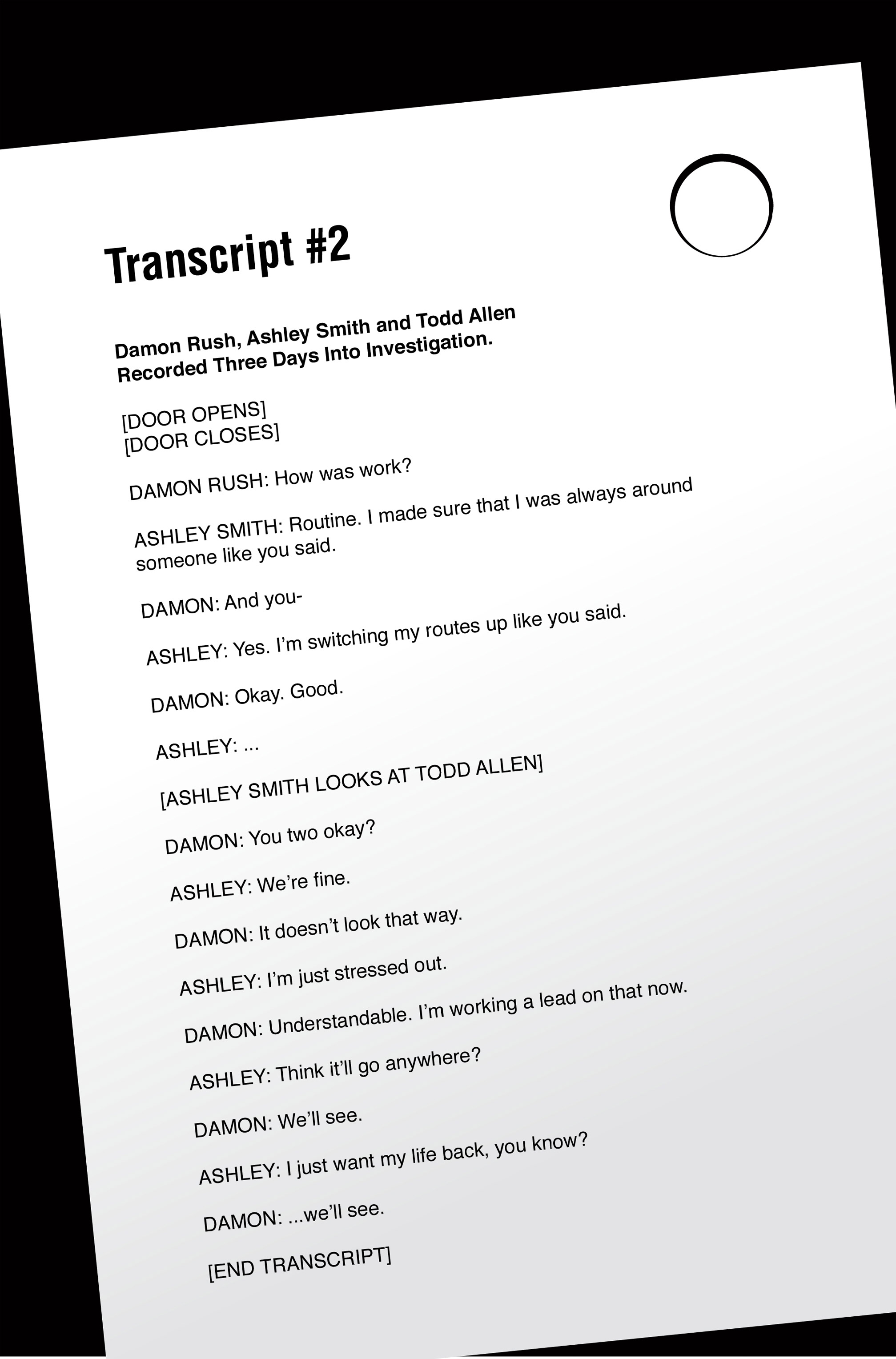 Transcript #2

Damon Rush, Ashley Smith and Todd Allen
Recorded Three Days Into Investigation.

[DOOR OPENS]
[DOOR CLOSES]

DAMON RUSH: How was work?

ASHLEY SMITH: Routine. I made sure that I was always around someone like you said.

DAMON: And you-

ASHLEY: Yes. I'm switching my routes up like you said.

DAMON: Okay. Good.

ASHLEY: ...

[ASHLEY SMITH LOOKS AT TODD ALLEN]

DAMON: You two okay?

ASHLEY: We're fine.

DAMON: It doesn't look that way.

ASHLEY: I'm just stressed out.

DAMON: Understandable. I'm working a lead on that now.

ASHLEY: Think it'll go anywhere?

DAMON: We'll see.

ASHLEY: I just want my life back, you know?

DAMON: ...we'll see.

[END TRANSCRIPT]